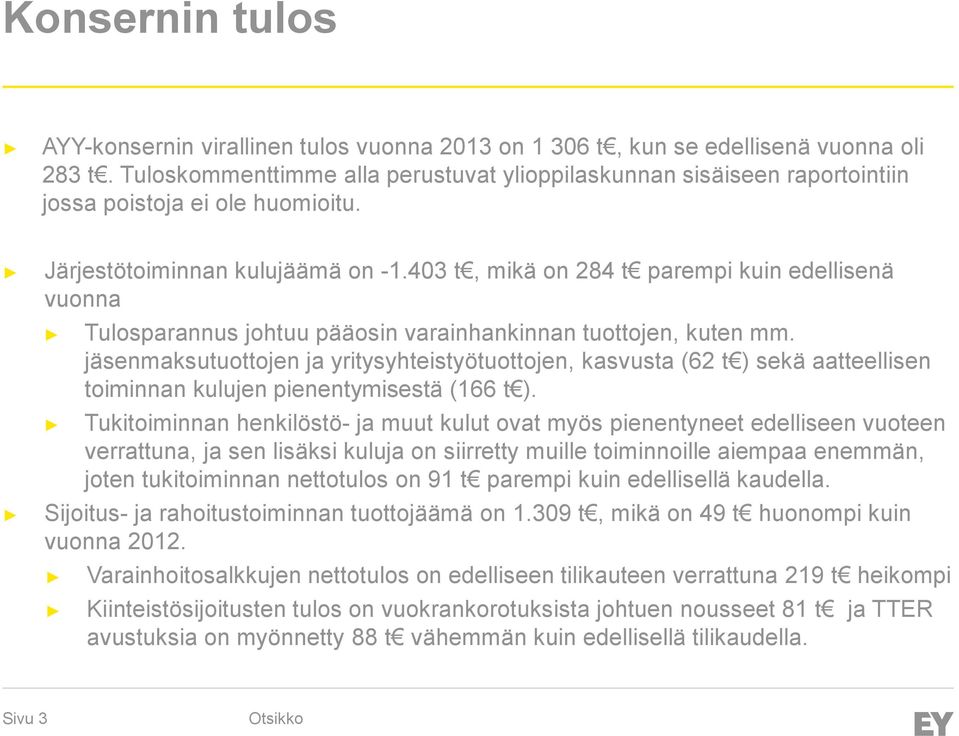 Konsernin tulos

► AYY-konsernin virallinen tulos vuonna 2013 on 1 306 t€, kun se edellisenä vuonna oli 283 t€. Tuloskommenttimme alla perustuvat ylioppilaskunnan sisäiseen raportointiin jossa poistoja ei ole huomioitu.

► Järjestötoiminnan kulujäämä on -1.403 t€, mikä on 284 t€ parempi kuin edellisenä vuonna

► Tulosparannus johtuu pääosin varainhankinnan tuottojen, kuten mm. jäsenmaksutuottojen ja yritysyhteistyötuottojen, kasvusta (62 t€) sekä aatteellisen toiminnan kulujen pienentymisestä (166 t€).

► Tukitoiminnan henkilöstö- ja muut kulut ovat myös pienentyneet edelliseen vuoteen verrattuna, ja sen lisäksi kuluja on siirretty muille toiminnoille aiempaa enemmän, joten tukitoiminnan nettotulos on 91 t€ parempi kuin edellisellä kaudella.

► Sijoitus- ja rahoitustoiminnan tuottojäämä on 1.309 t€, mikä on 49 t€ huonompi kuin vuonna 2012.

► Varainhoitosalkkujen nettotulos on edelliseen tilikauteen verrattuna 219 t€ heikompi

► Kiinteistösijoitusten tulos on vuokrankorotuksista johtuen nousseet 81 t€ ja TTER avustuksia on myönnetty 88 t€ vähemmän kuin edellisellä tilikaudella.

Sivu 3 Otsikko

EY